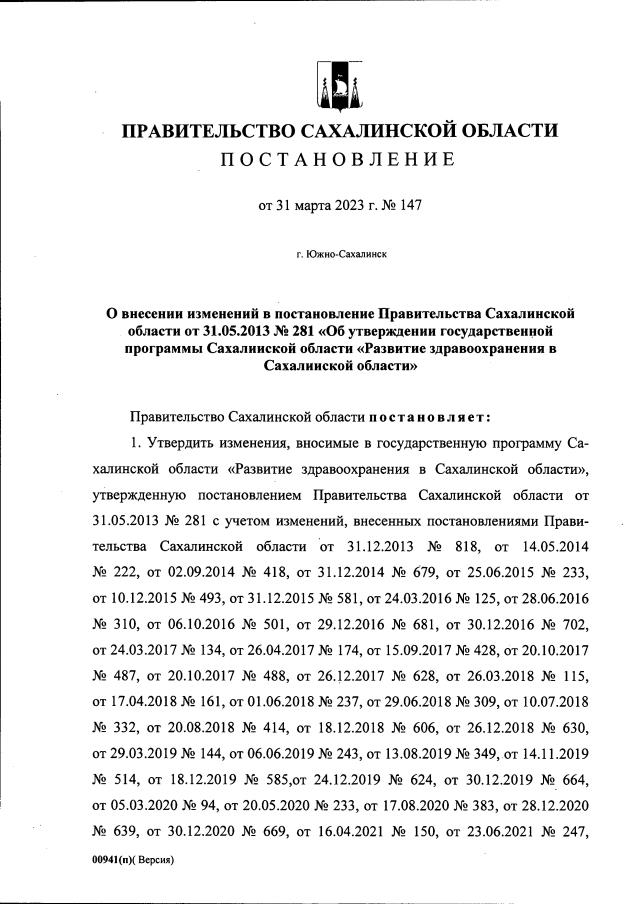 ПРАВИТЕЛЬСТВО САХАЛИНСКОЙ ОБЛАСТИ
ПОСТАНОВЛЕНИЕ

от 31 марта 2023 г. № 147

г. Южно-Сахалинск

О внесении изменений в постановление Правительства Сахалинской области от 31.05.2013 № 281 «Об утверждении государственной программы Сахалинской области «Развитие здравоохранения в Сахалинской области»

Правительство Сахалинской области постановляет:

1. Утвердить изменения, вносимые в государственную программу Сахалинской области «Развитие здравоохранения в Сахалинской области», утвержденную постановлением Правительства Сахалинской области от 31.05.2013 № 281 с учетом изменений, внесенных постановлениями Правительства Сахалинской области от 31.12.2013 № 818, от 14.05.2014 № 222, от 02.09.2014 № 418, от 31.12.2014 № 679, от 25.06.2015 № 233, от 10.12.2015 № 493, от 31.12.2015 № 581, от 24.03.2016 № 125, от 28.06.2016 № 310, от 06.10.2016 № 501, от 29.12.2016 № 681, от 30.12.2016 № 702, от 24.03.2017 № 134, от 26.04.2017 № 174, от 15.09.2017 № 428, от 20.10.2017 № 487, от 20.10.2017 № 488, от 26.12.2017 № 628, от 26.03.2018 № 115, от 17.04.2018 № 161, от 01.06.2018 № 237, от 29.06.2018 № 309, от 10.07.2018 № 332, от 20.08.2018 № 414, от 18.12.2018 № 606, от 26.12.2018 № 630, от 29.03.2019 № 144, от 06.06.2019 № 243, от 13.08.2019 № 349, от 14.11.2019 № 514, от 18.12.2019 № 585,от 24.12.2019 № 624, от 30.12.2019 № 664, от 05.03.2020 № 94, от 20.05.2020 № 233, от 17.08.2020 № 383, от 28.12.2020 № 639, от 30.12.2020 № 669, от 16.04.2021 № 150, от 23.06.2021 № 247,

00941(п)( Версия)